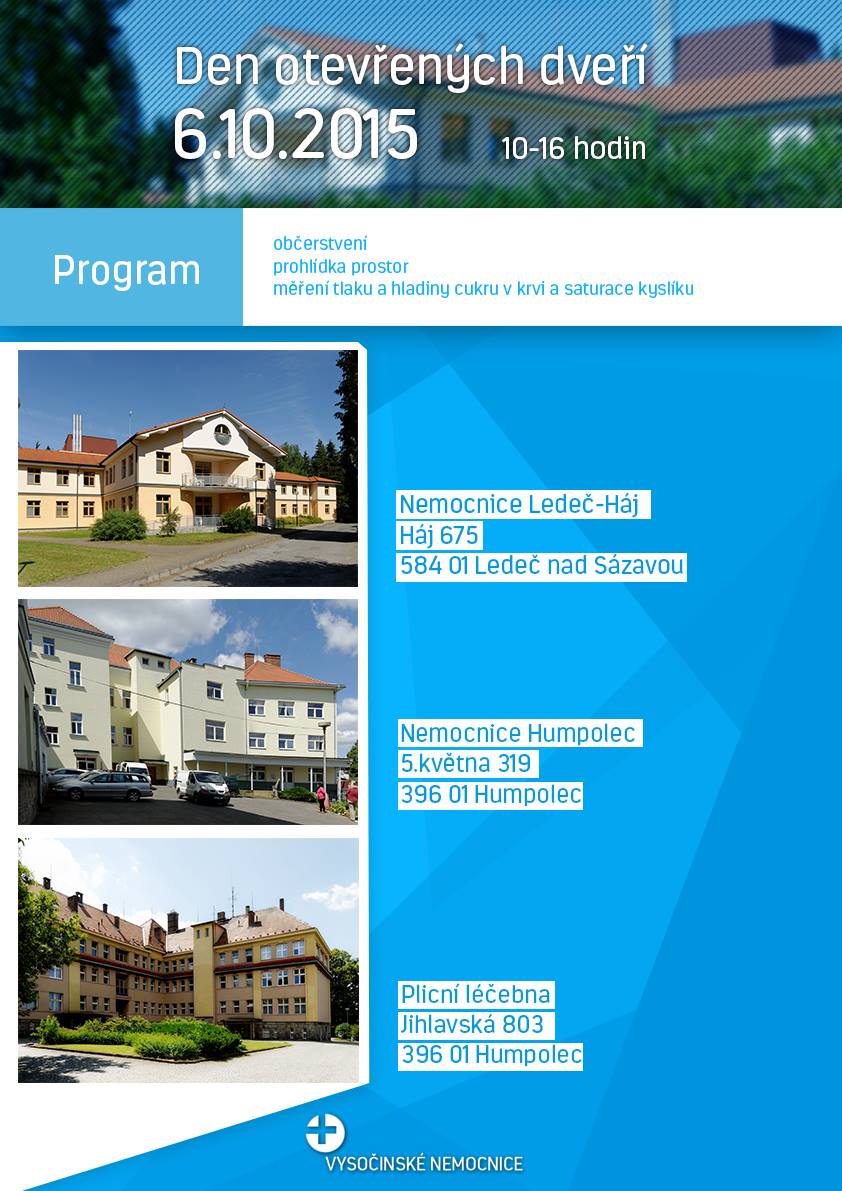 Den otevřených dveří
6.10.2015 10-16 hodin

Program

občerstvení
prohlídka prostor
měření tlaku a hladiny cukru v krvi a saturace kyslíku

Nemocnice Ledeč-Háj
Háj 675
584 01 Ledeč nad Sázavou

Nemocnice Humpolec
5.května 319
396 01 Humpolec

Plicní léčebna
Jihlavská 803
396 01 Humpolec

VYSOČINSKÉ NEMOCNICE